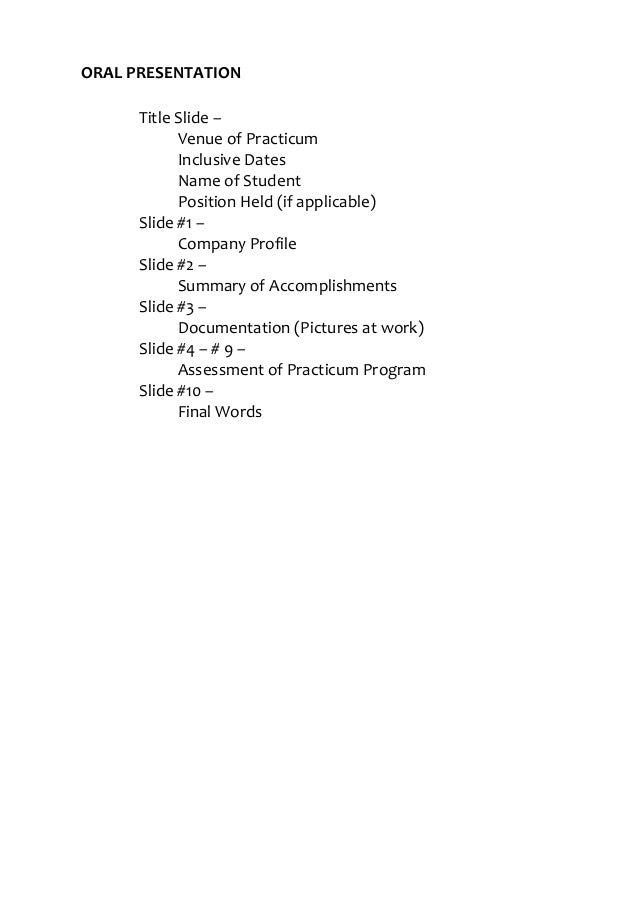 ORAL PRESENTATION

Title Slide –
Venue of Practicum
Inclusive Dates
Name of Student
Position Held (if applicable)
Slide #1 –
Company Profile
Slide #2 –
Summary of Accomplishments
Slide #3 –
Documentation (Pictures at work)
Slide #4 – # 9 –
Assessment of Practicum Program
Slide #10 –
Final Words